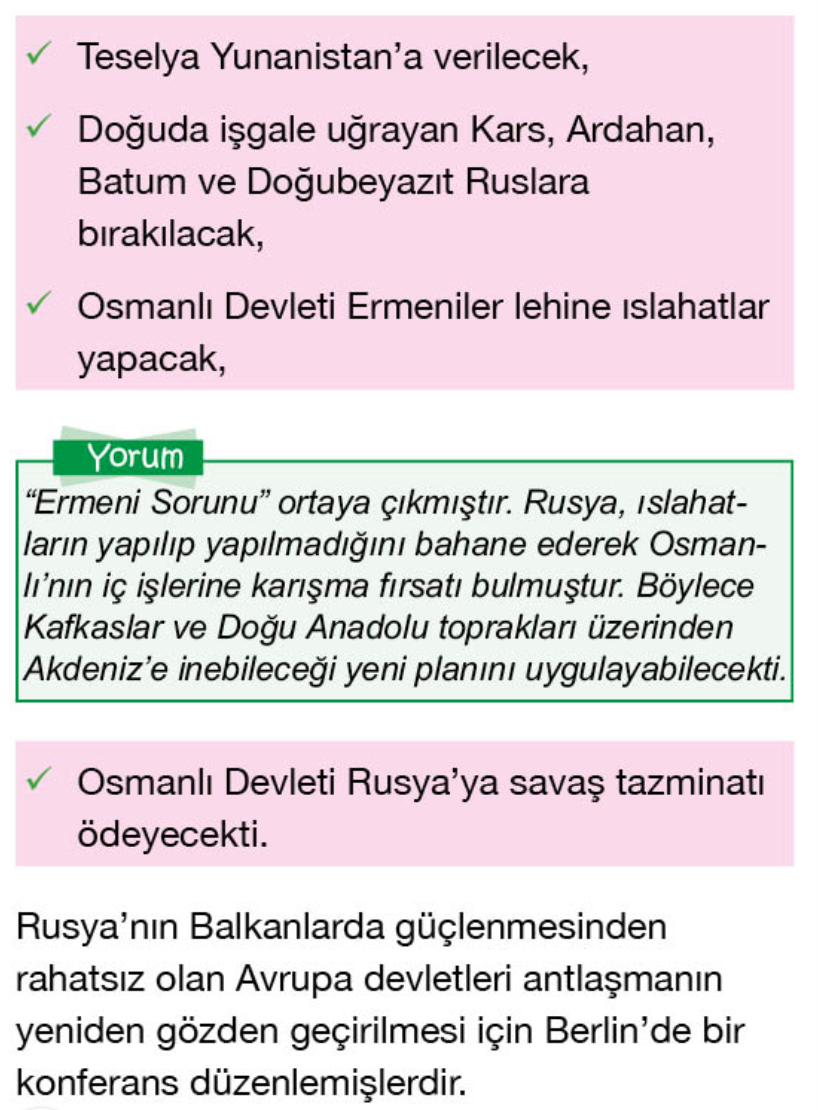 ✓ Teselya Yunanistan'a verilecek,

✓ Doğuda işgale uğrayan Kars, Ardahan, Batum ve Doğubeyazıt Ruslara bırakılacak,

✓ Osmanlı Devleti Ermeniler lehine ıslahatlar yapacak,

Yorum

"Ermeni Sorunu" ortaya çıkmıştır. Rusya, ıslahatların yapılıp yapılmadığını bahane ederek Osmanlı'nın iç işlerine karışma fırsatı bulmuştur. Böylece Kafkaslar ve Doğu Anadolu toprakları üzerinden Akdeniz'e inebileceği yeni planını uygulayabilecekti.

✓ Osmanlı Devleti Rusya'ya savaş tazminatı ödeyecekti.

Rusya'nın Balkanlarda güçlenmesinden rahatsız olan Avrupa devletleri antlaşmanın yeniden gözden geçirilmesi için Berlin'de bir konferans düzenlemişlerdir.